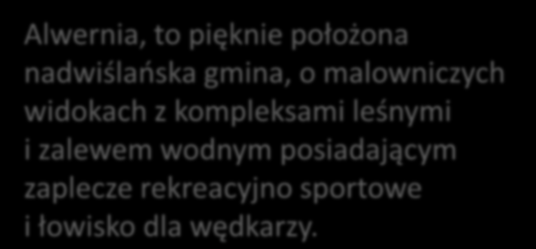 Alwernia, to pięknie położona nadwiślańska gmina, o malowniczych widokach z kompleksami leśnymi i zalewem wodnym posiadającym zaplecze rekreacyjno sportowe i łowisko dla wędkarzy.